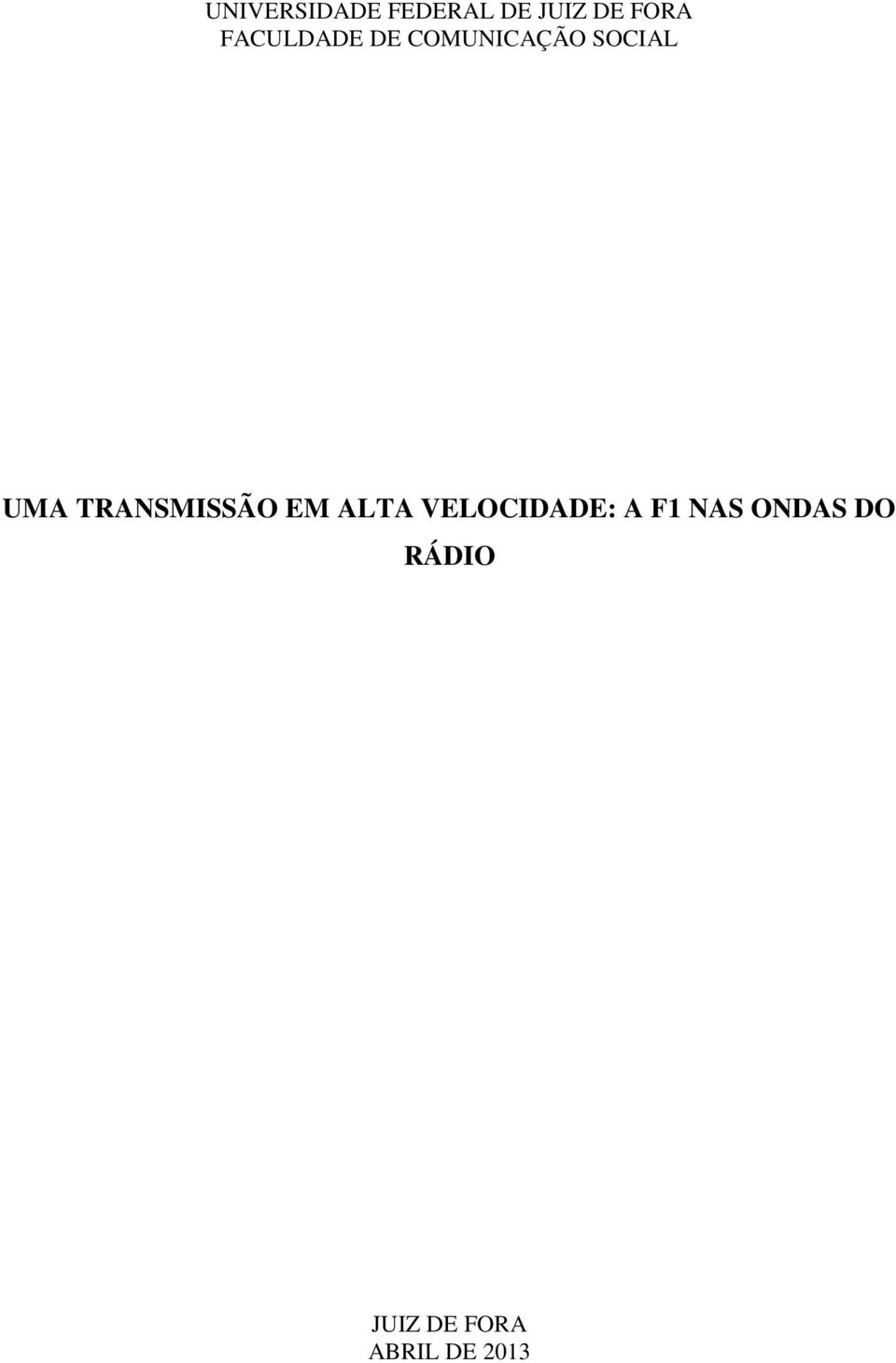 UNIVERSIDADE FEDERAL DE JUIZ DE FORA
FACULDADE DE COMUNICAÇÃO SOCIAL

UMA TRANSMISSÃO EM ALTA VELOCIDADE: A F1 NAS ONDAS DO RÁDIO

JUIZ DE FORA
ABRIL DE 2013